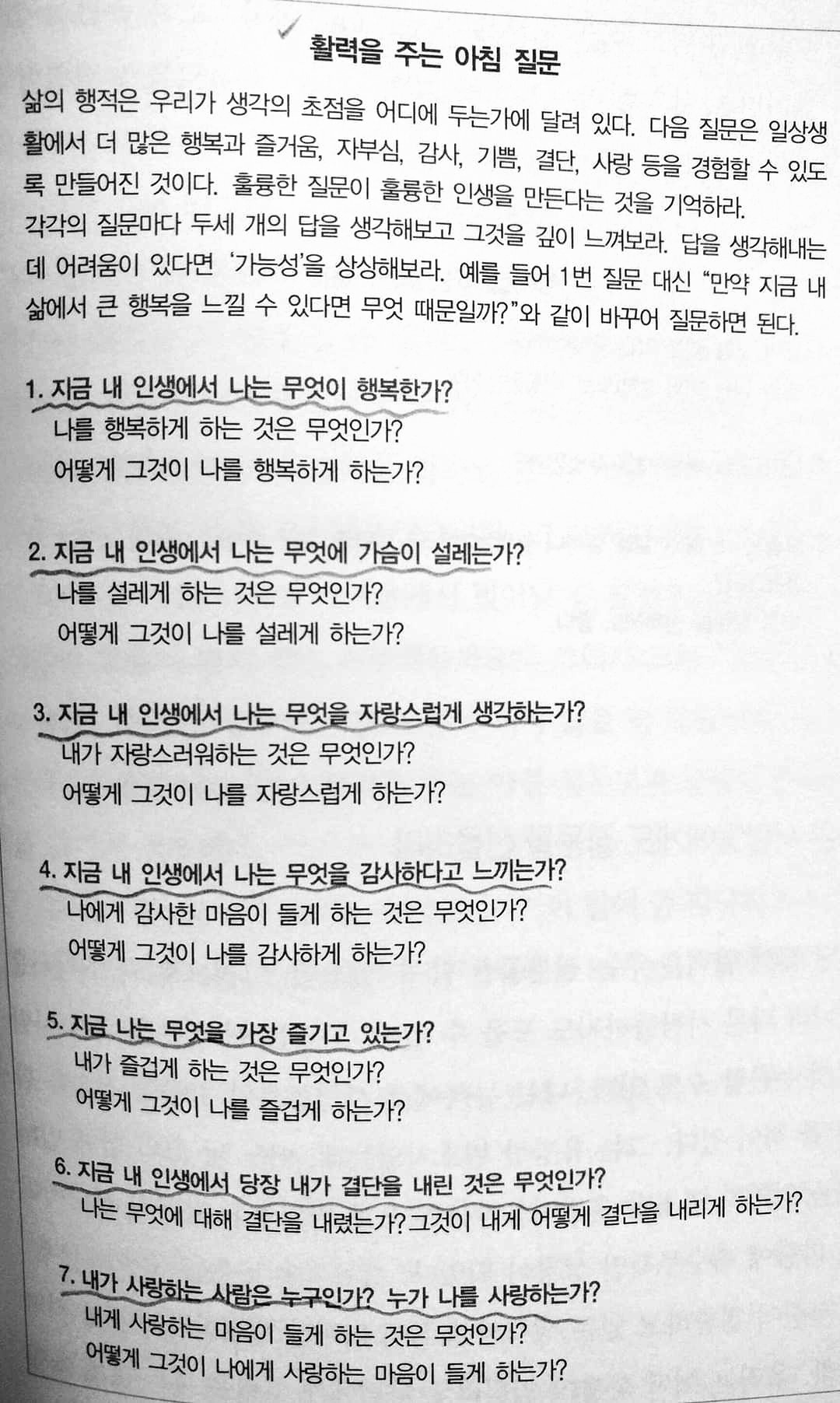 활력을 주는 아침 질문

삶의 행적은 우리가 생각의 초점을 어디에 두는가에 달려 있다. 다음 질문은 일상생활에서 더 많은 행복과 즐거움, 자부심, 감사, 기쁨, 결단, 사랑 등을 경험할 수 있도록 만들어진 것이다. 훌륭한 질문이 훌륭한 인생을 만든다는 것을 기억하라.
각각의 질문마다 두세 개의 답을 생각해보고 그것을 깊이 느껴보라. 답을 생각해내는 데 어려움이 있다면 '가능성'을 상상해보라. 예를 들어 1번 질문 대신 "만약 지금 내 삶에서 큰 행복을 느낄 수 있다면 무엇 때문일까?"와 같이 바꾸어 질문하면 된다.

1. 지금 내 인생에서 나는 무엇이 행복한가?
나를 행복하게 하는 것은 무엇인가?
어떻게 그것이 나를 행복하게 하는가?

2. 지금 내 인생에서 나는 무엇에 가슴이 설레는가?
나를 설레게 하는 것은 무엇인가?
어떻게 그것이 나를 설레게 하는가?

3. 지금 내 인생에서 나는 무엇을 자랑스럽게 생각하는가?
내가 자랑스러워하는 것은 무엇인가?
어떻게 그것이 나를 자랑스럽게 하는가?

4. 지금 내 인생에서 나는 무엇을 감사하다고 느끼는가?
나에게 감사한 마음이 들게 하는 것은 무엇인가?
어떻게 그것이 나를 감사하게 하는가?

5. 지금 나는 무엇을 가장 즐기고 있는가?
내가 즐겁게 하는 것은 무엇인가?
어떻게 그것이 나를 즐겁게 하는가?

6. 지금 내 인생에서 당장 내가 결단을 내린 것은 무엇인가?
나는 무엇에 대해 결단을 내렸는가? 그것이 내게 어떻게 결단을 내리게 하는가?

7. 내가 사랑하는 사람은 누구인가? 누가 나를 사랑하는가?
내게 사랑하는 마음이 들게 하는 것은 무엇인가?
어떻게 그것이 나에게 사랑하는 마음이 들게 하는가?